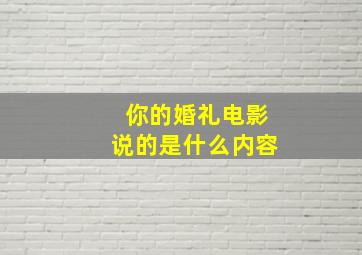 你的婚礼电影
说的是什么内容